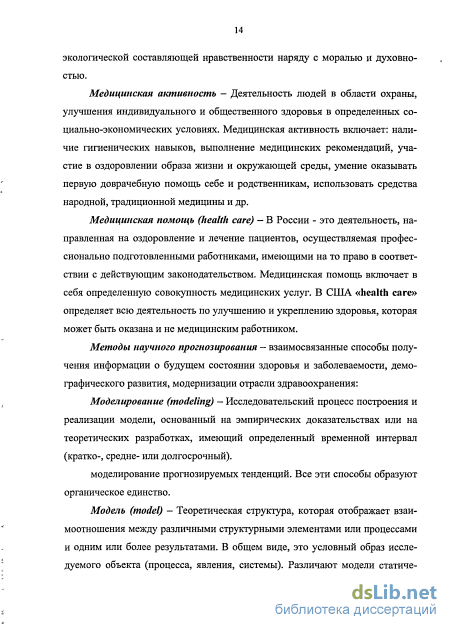 14

экологической составляющей нравственности наряду с моралью и духовностью.

Медицинская активность – Деятельность людей в области охраны, улучшения индивидуального и общественного здоровья в определенных социально-экономических условиях. Медицинская активность включает: наличие гигиенических навыков, выполнение медицинских рекомендаций, участие в оздоровлении образа жизни и окружающей среды, умение оказывать первую доврачебную помощь себе и родственникам, использовать средства народной, традиционной медицины и др.

Медицинская помощь (health care) – В России - это деятельность, направленная на оздоровление и лечение пациентов, осуществляемая профессионально подготовленными работниками, имеющими на то право в соответствии с действующим законодательством. Медицинская помощь включает в себя определенную совокупность медицинских услуг. В США «health care» определяет всю деятельность по улучшению и укреплению здоровья, которая может быть оказана и не медицинским работником.

Методы научного прогнозирования – взаимосвязанные способы получения информации о будущем состоянии здоровья и заболеваемости, демографического развития, модернизации отрасли здравоохранения:

Моделирование (modeling) – Исследовательский процесс построения и реализации модели, основанный на эмпирических доказательствах или на теоретических разработках, имеющий определенный временной интервал (кратко-, средне- или долгосрочный).

моделирование прогнозируемых тенденций. Все эти способы образуют органическое единство.

Модель (model) – Теоретическая структура, которая отображает взаимоотношения между различными структурными элементами или процессами и одним или более результатами. В общем виде, это условный образ исследуемого объекта (процесса, явления, системы). Различают модели статиче-

dsLib.net
библиотека диссертаций